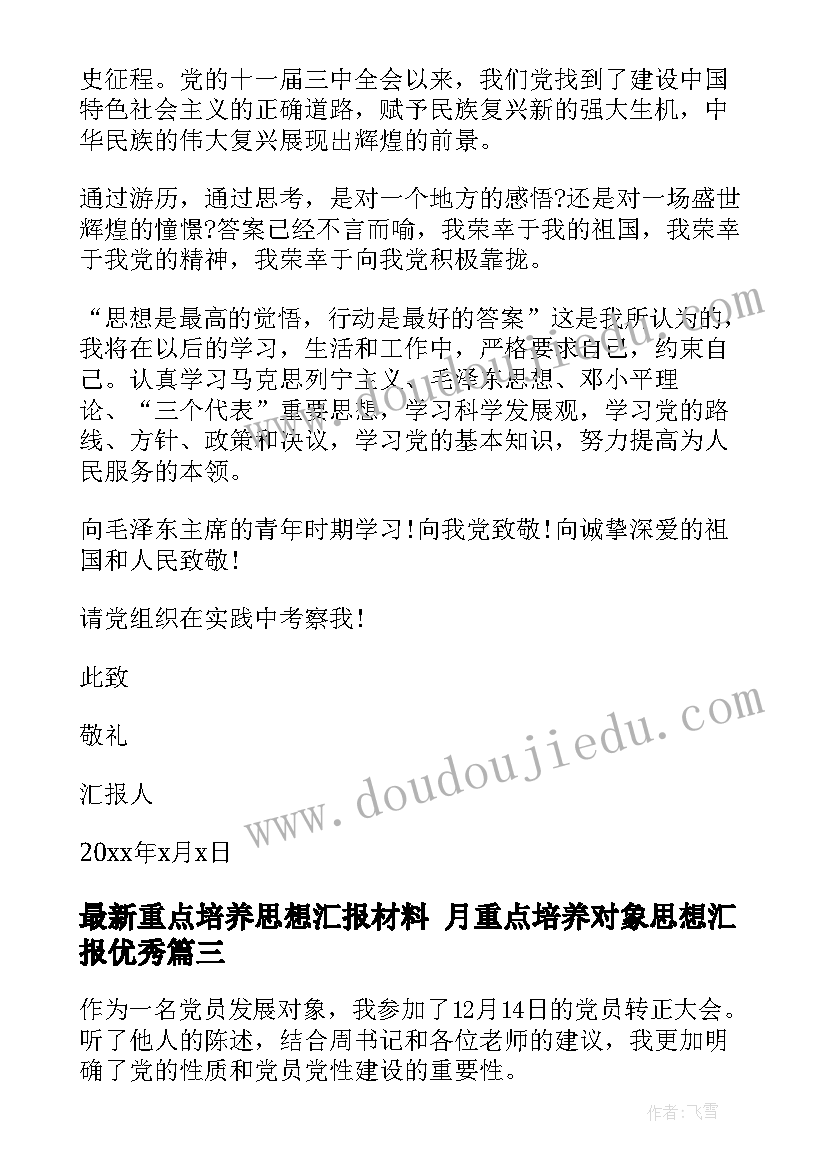 史征程。党的十一届三中全会以来，我们党找到了建设中国特色社会主义的正确道路，赋予民族复兴新的强大生机，中华民族的伟大复兴展现出辉煌的前景。

通过游历，通过思考，是对一个地方的感悟?还是对一场盛世辉煌的憧憬?答案已经不言而喻，我荣幸于我的祖国，我荣幸于我党的精神，我荣幸于向我党积极靠拢。

“思想是最高的觉悟，行动是最好的答案”这是我所认为的，我将在以后的学习，生活和工作中，严格要求自己，约束自己。认真学习马克思列宁主义、毛泽东思想、邓小平理论、“三个代表”重要思想，学习科学发展观，学习党的路线、方针、政策和决议，学习党的基本知识，努力提高为人民服务的本领。

向毛泽东主席的青年时期学习！向我党致敬！向诚挚深爱的祖国和人民致敬！

请党组织在实践中考察我！

此致

敬礼

汇报人

20xx年x月x日

最新重点培养思想汇报材料 月重点培养对象思想汇报优秀篇三

作为一名党员发展对象，我参加了12月14日的党员转正大会。听了他人的陈述，结合周书记和各位老师的建议，我更加明确了党的性质和党员党性建设的重要性。

www.doudoujiedu.com

作者：飞雪